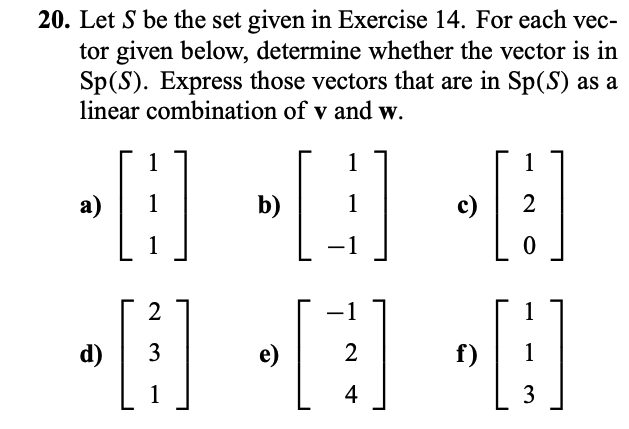 **20.** Let $S$ be the set given in Exercise 14. For each vector given below, determine whether the vector is in $\mathrm{Sp}(S)$. Express those vectors that are in $\mathrm{Sp}(S)$ as a linear combination of $\mathbf{v}$ and $\mathbf{w}$.

**a)** $\begin{bmatrix} 1 \\ 1 \\ 1 \end{bmatrix}$ **b)** $\begin{bmatrix} 1 \\ 1 \\ -1 \end{bmatrix}$ **c)** $\begin{bmatrix} 1 \\ 2 \\ 0 \end{bmatrix}$

**d)** $\begin{bmatrix} 2 \\ 3 \\ 1 \end{bmatrix}$ **e)** $\begin{bmatrix} -1 \\ 2 \\ 4 \end{bmatrix}$ **f)** $\begin{bmatrix} 1 \\ 1 \\ 3 \end{bmatrix}$